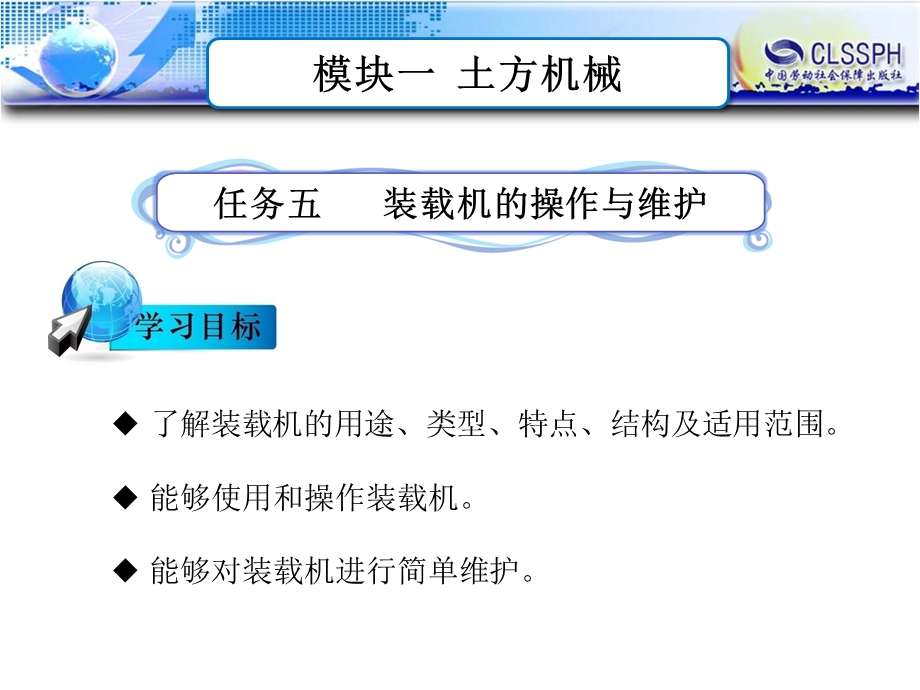 模块一 土方机械

CLSSPH
中国劳动社会保障出版社

任务五　　装载机的操作与维护

学习目标

◆ 了解装载机的用途、类型、特点、结构及适用范围。

◆ 能够使用和操作装载机。

◆ 能够对装载机进行简单维护。